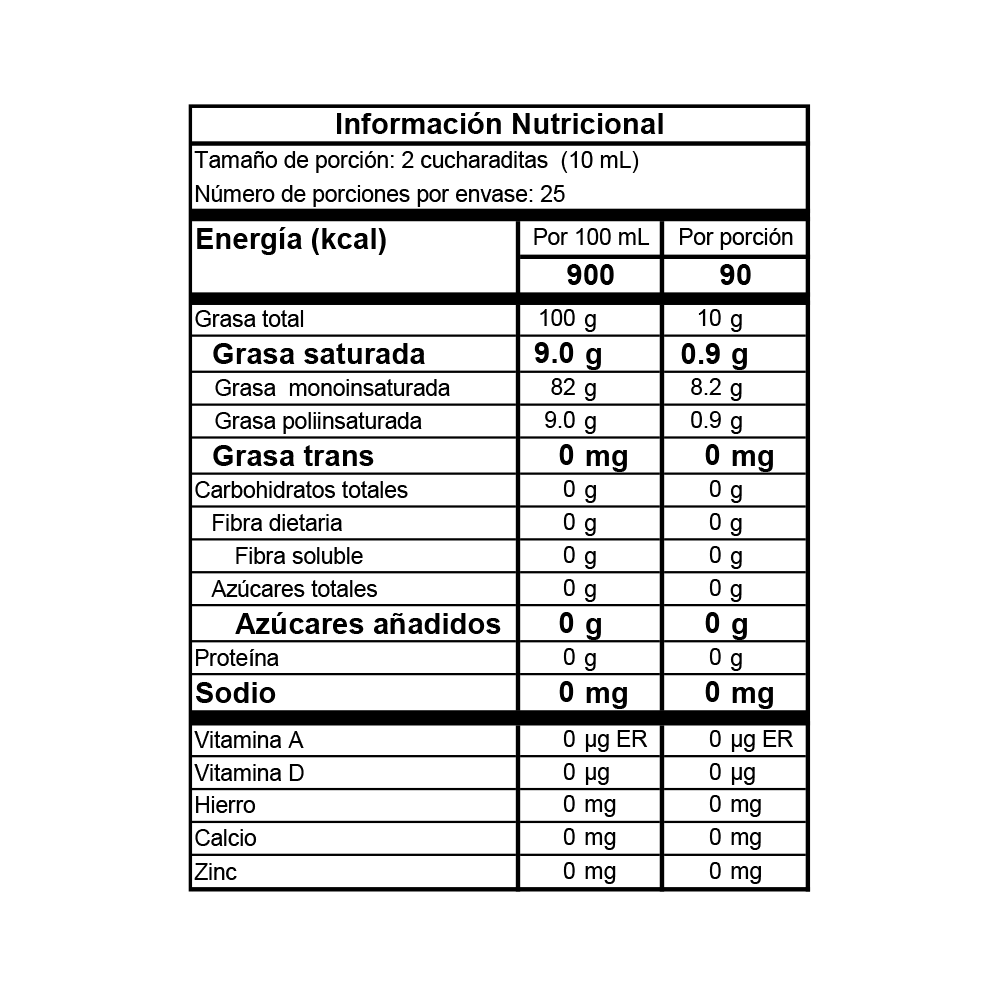 Información Nutricional

Tamaño de porción: 2 cucharaditas (10 mL)

Número de porciones por envase: 25

| Energía (kcal) | Por 100 mL | Por porción |
|---|---|---|
| | 900 | 90 |
| Grasa total | 100 g | 10 g |
| Grasa saturada | 9.0 g | 0.9 g |
| Grasa monoinsaturada | 82 g | 8.2 g |
| Grasa poliinsaturada | 9.0 g | 0.9 g |
| Grasa trans | 0 mg | 0 mg |
| Carbohidratos totales | 0 g | 0 g |
| Fibra dietaria | 0 g | 0 g |
| Fibra soluble | 0 g | 0 g |
| Azúcares totales | 0 g | 0 g |
| Azúcares añadidos | 0 g | 0 g |
| Proteína | 0 g | 0 g |
| Sodio | 0 mg | 0 mg |
| Vitamina A | 0 µg ER | 0 µg ER |
| Vitamina D | 0 µg | 0 µg |
| Hierro | 0 mg | 0 mg |
| Calcio | 0 mg | 0 mg |
| Zinc | 0 mg | 0 mg |